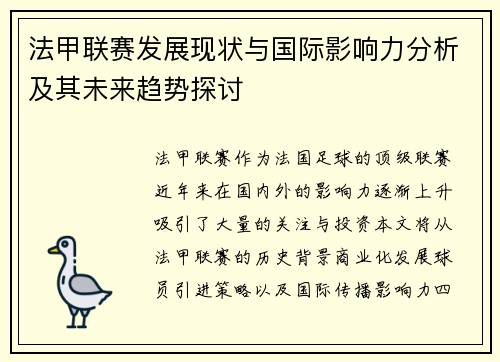 法甲联赛发展现状与国际影响力分析及其未来趋势探讨

法甲联赛作为法国足球的顶级联赛近年来在国内外的影响力逐渐上升吸引了大量的关注与投资本文将从法甲联赛的历史背景商业化发展球员引进策略以及国际传播影响力四